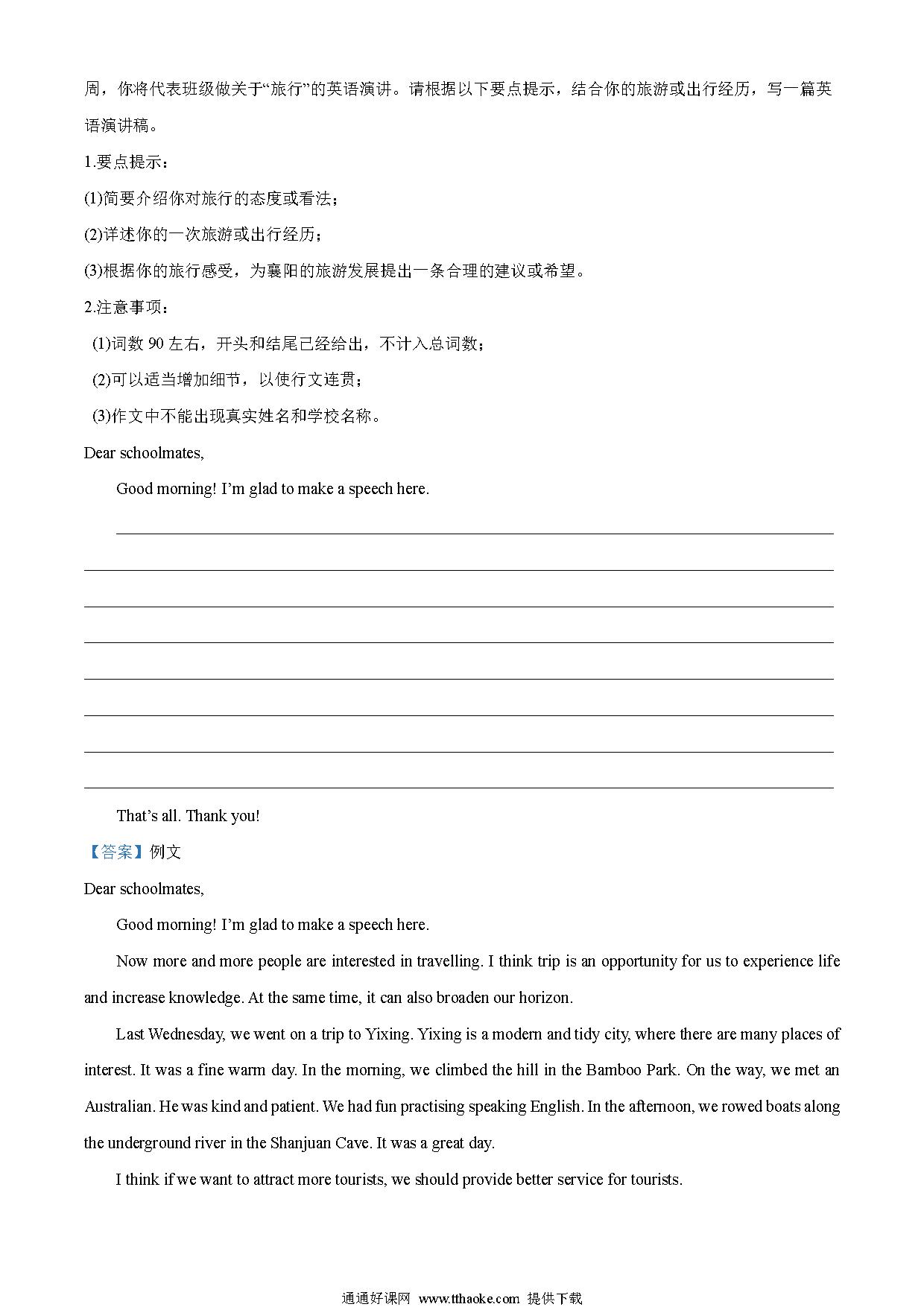 周，你将代表班级做关于“旅行”的英语演讲。请根据以下要点提示，结合你的旅游或出行经历，写一篇英语演讲稿。

1.要点提示：

(1)简要介绍你对旅行的态度或看法；

(2)详述你的一次旅游或出行经历；

(3)根据你的旅行感受，为襄阳的旅游发展提出一条合理的建议或希望。

2.注意事项：

(1)词数 90 左右，开头和结尾已经给出，不计入总词数；

(2)可以适当增加细节，以使行文连贯；

(3)作文中不能出现真实姓名和学校名称。

Dear schoolmates,

Good morning! I’m glad to make a speech here.

That’s all. Thank you!

【答案】例文

Dear schoolmates,

Good morning! I’m glad to make a speech here.

Now more and more people are interested in travelling. I think trip is an opportunity for us to experience life and increase knowledge. At the same time, it can also broaden our horizon.

Last Wednesday, we went on a trip to Yixing. Yixing is a modern and tidy city, where there are many places of interest. It was a fine warm day. In the morning, we climbed the hill in the Bamboo Park. On the way, we met an Australian. He was kind and patient. We had fun practising speaking English. In the afternoon, we rowed boats along the underground river in the Shanjuan Cave. It was a great day.

I think if we want to attract more tourists, we should provide better service for tourists.

通通好课网 www.tthaoke.com 提供下载